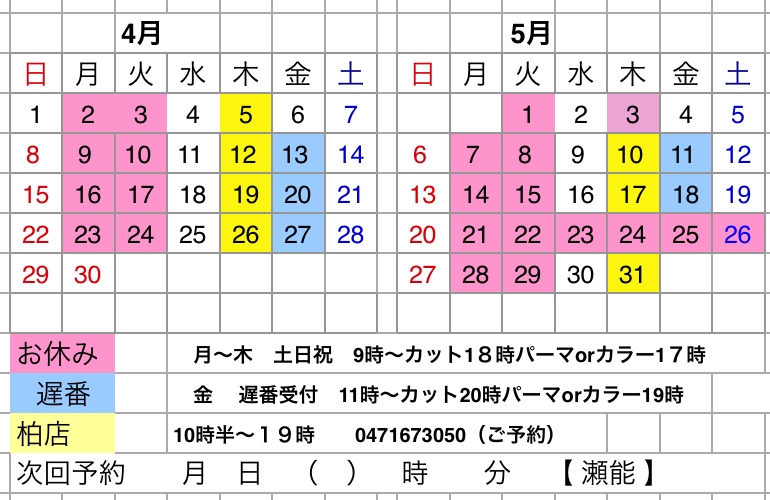 4月

| 日 | 月 | 火 | 水 | 木 | 金 | 土 |
|---|---|---|---|---|---|---|
| 1 | 2 | 3 | 4 | 5 | 6 | 7 |
| 8 | 9 | 10 | 11 | 12 | 13 | 14 |
| 15 | 16 | 17 | 18 | 19 | 20 | 21 |
| 22 | 23 | 24 | 25 | 26 | 27 | 28 |
| 29 | 30 | | | | | |

5月

| 日 | 月 | 火 | 水 | 木 | 金 | 土 |
|---|---|---|---|---|---|---|
| | | 1 | 2 | 3 | 4 | 5 |
| 6 | 7 | 8 | 9 | 10 | 11 | 12 |
| 13 | 14 | 15 | 16 | 17 | 18 | 19 |
| 20 | 21 | 22 | 23 | 24 | 25 | 26 |
| 27 | 28 | 29 | 30 | 31 | | |

お休み　月〜木　土日祝　9時〜カット１８時パーマorカラー１７時
遅番　金　遅番受付　11時〜カット20時パーマorカラー19時
柏店　10時半〜１９時　0471673050（ご予約）
次回予約　月　日　（　）　時　分　【瀬能】